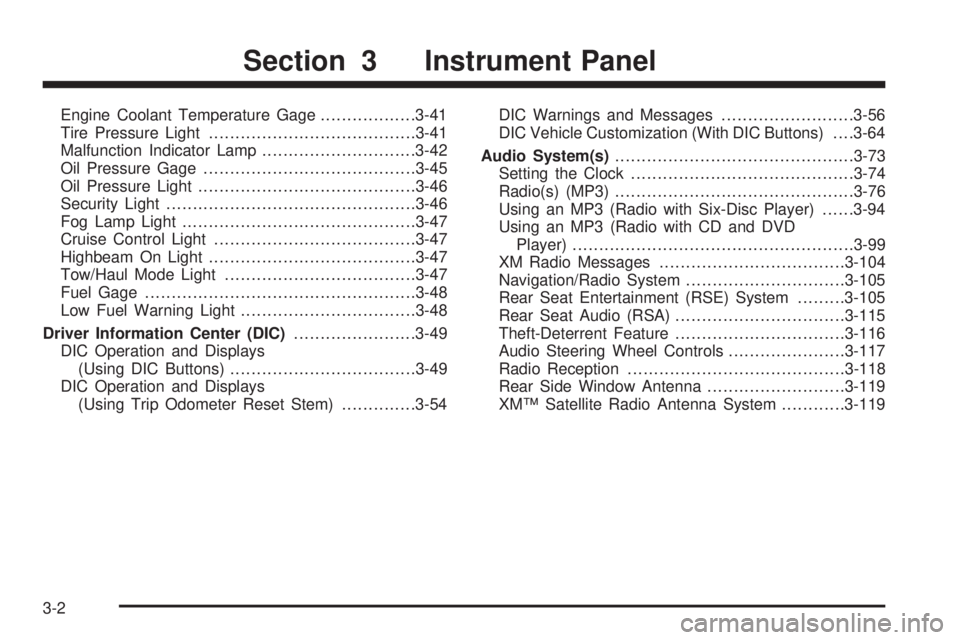 Section 3 Instrument Panel

Engine Coolant Temperature Gage ..................3-41
Tire Pressure Light .......................................3-41
Malfunction Indicator Lamp .............................3-42
Oil Pressure Gage ........................................3-45
Oil Pressure Light .........................................3-46
Security Light ...............................................3-46
Fog Lamp Light ............................................3-47
Cruise Control Light ......................................3-47
Highbeam On Light .......................................3-47
Tow/Haul Mode Light ....................................3-47
Fuel Gage ...................................................3-48
Low Fuel Warning Light .................................3-48
Driver Information Center (DIC) .......................3-49
DIC Operation and Displays (Using DIC Buttons) ...................................3-49
DIC Operation and Displays (Using Trip Odometer Reset Stem) ..............3-54
DIC Warnings and Messages .........................3-56
DIC Vehicle Customization (With DIC Buttons) ....3-64
Audio System(s) .............................................3-73
Setting the Clock ..........................................3-74
Radio(s) (MP3) .............................................3-76
Using an MP3 (Radio with Six-Disc Player) ......3-94
Using an MP3 (Radio with CD and DVD Player) .....................................................3-99
XM Radio Messages ...................................3-104
Navigation/Radio System ..............................3-105
Rear Seat Entertainment (RSE) System .........3-105
Rear Seat Audio (RSA) ................................3-115
Theft-Deterrent Feature ................................3-116
Audio Steering Wheel Controls ......................3-117
Radio Reception .........................................3-118
Rear Side Window Antenna ..........................3-119
XM™ Satellite Radio Antenna System ............3-119

3-2

carmanualsonline.info